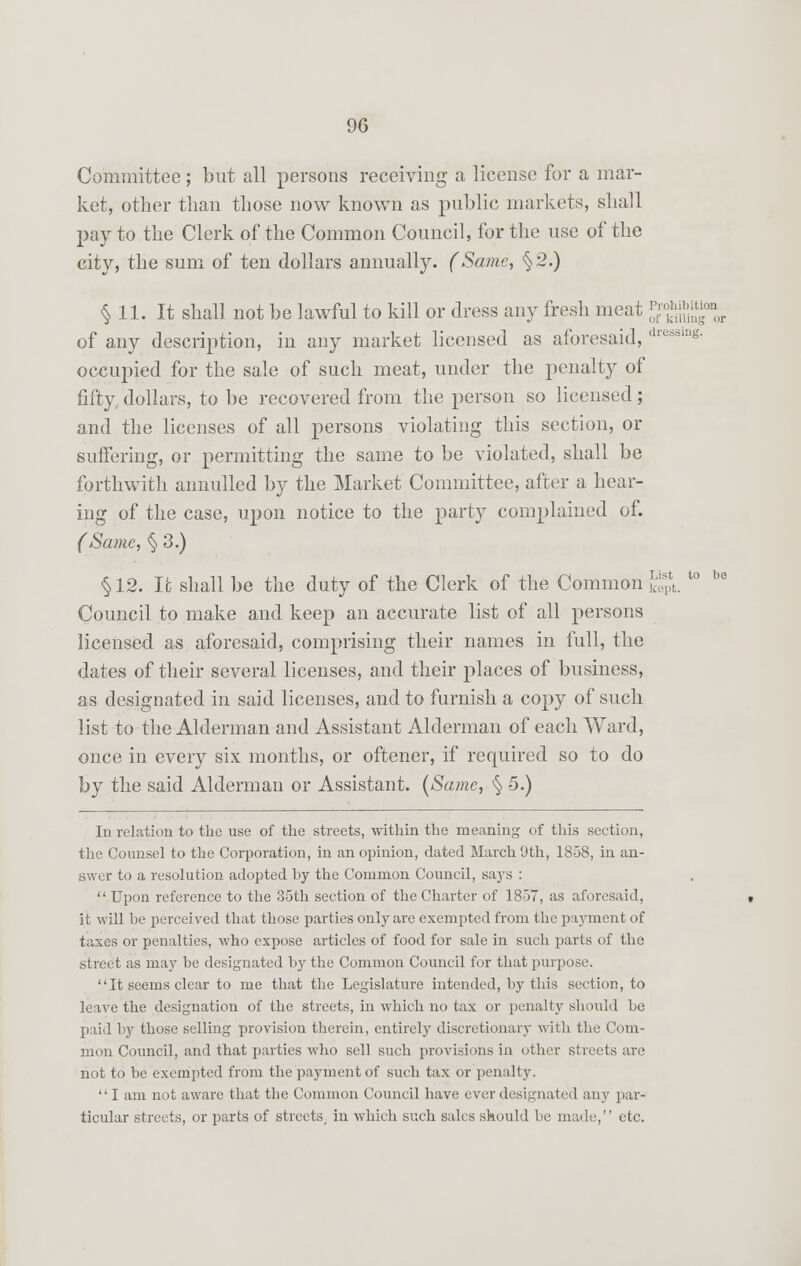 96

Committee; but all persons receiving a license for a market, other than those now known as public markets, shall pay to the Clerk of the Common Council, for the use of the city, the sum of ten dollars annually. (Same, § 2.)

Prohibition of killing or dressing.

§ 11. It shall not be lawful to kill or dress any fresh meat of any description, in any market licensed as aforesaid, occupied for the sale of such meat, under the penalty of fifty dollars, to be recovered from the person so licensed; and the licenses of all persons violating this section, or suffering, or permitting the same to be violated, shall be forthwith annulled by the Market Committee, after a hearing of the case, upon notice to the party complained of. (Same, § 3.)

List to be kept.

§ 12. It shall be the duty of the Clerk of the Common Council to make and keep an accurate list of all persons licensed as aforesaid, comprising their names in full, the dates of their several licenses, and their places of business, as designated in said licenses, and to furnish a copy of such list to the Alderman and Assistant Alderman of each Ward, once in every six months, or oftener, if required so to do by the said Alderman or Assistant. (Same, § 5.)

In relation to the use of the streets, within the meaning of this section, the Counsel to the Corporation, in an opinion, dated March 9th, 1858, in answer to a resolution adopted by the Common Council, says :

"Upon reference to the 35th section of the Charter of 1857, as aforesaid, it will be perceived that those parties only are exempted from the payment of taxes or penalties, who expose articles of food for sale in such parts of the street as may be designated by the Common Council for that purpose.

"It seems clear to me that the Legislature intended, by this section, to leave the designation of the streets, in which no tax or penalty should be paid by those selling provision therein, entirely discretionary with the Common Council, and that parties who sell such provisions in other streets are not to be exempted from the payment of such tax or penalty.

"I am not aware that the Common Council have ever designated any particular streets, or parts of streets, in which such sales should be made," etc.